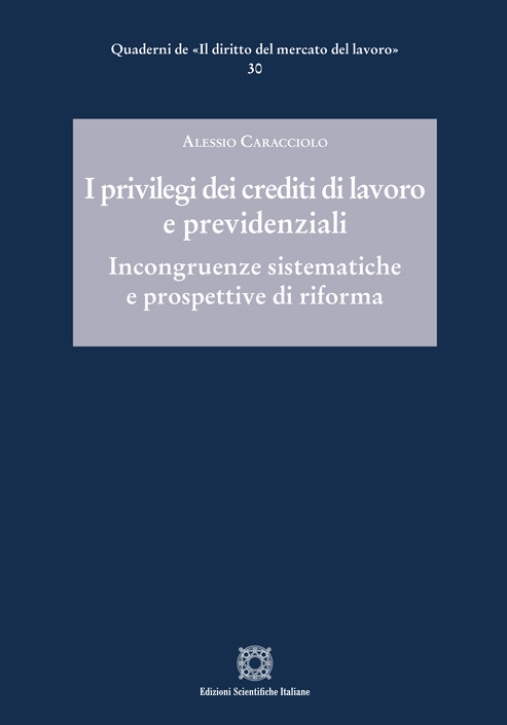 Quaderni de «Il diritto del mercato del lavoro»
30

Alessio Caracciolo

I privilegi dei crediti di lavoro
e previdenziali

Incongruenze sistematiche
e prospettive di riforma

Edizioni Scientifiche Italiane